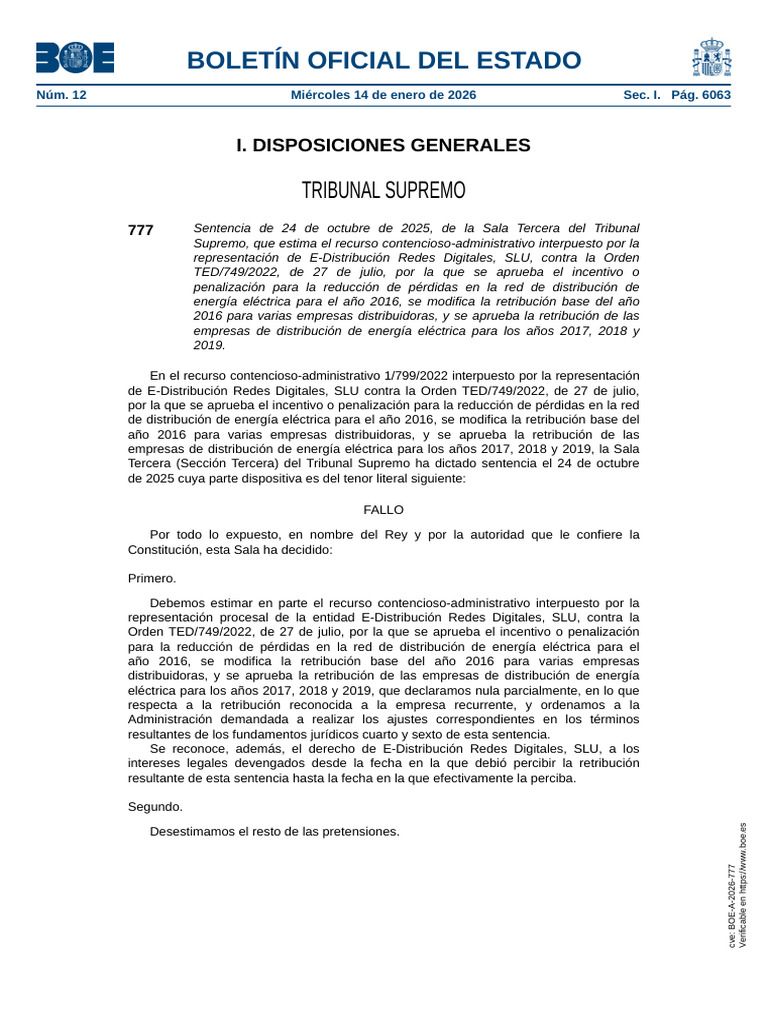 BOE

BOLETÍN OFICIAL DEL ESTADO

Núm. 12 Miércoles 14 de enero de 2026 Sec. I. Pág. 6063

I. DISPOSICIONES GENERALES

TRIBUNAL SUPREMO

777 Sentencia de 24 de octubre de 2025, de la Sala Tercera del Tribunal Supremo, que estima el recurso contencioso-administrativo interpuesto por la representación de E-Distribución Redes Digitales, SLU, contra la Orden TED/749/2022, de 27 de julio, por la que se aprueba el incentivo o penalización para la reducción de pérdidas en la red de distribución de energía eléctrica para el año 2016, se modifica la retribución base del año 2016 para varias empresas distribuidoras, y se aprueba la retribución de las empresas de distribución de energía eléctrica para los años 2017, 2018 y 2019.

En el recurso contencioso-administrativo 1/799/2022 interpuesto por la representación de E-Distribución Redes Digitales, SLU contra la Orden TED/749/2022, de 27 de julio, por la que se aprueba el incentivo o penalización para la reducción de pérdidas en la red de distribución de energía eléctrica para el año 2016, se modifica la retribución base del año 2016 para varias empresas distribuidoras, y se aprueba la retribución de las empresas de distribución de energía eléctrica para los años 2017, 2018 y 2019, la Sala Tercera (Sección Tercera) del Tribunal Supremo ha dictado sentencia el 24 de octubre de 2025 cuya parte dispositiva es del tenor literal siguiente:

FALLO

Por todo lo expuesto, en nombre del Rey y por la autoridad que le confiere la Constitución, esta Sala ha decidido:

Primero.

Debemos estimar en parte el recurso contencioso-administrativo interpuesto por la representación procesal de la entidad E-Distribución Redes Digitales, SLU, contra la Orden TED/749/2022, de 27 de julio, por la que se aprueba el incentivo o penalización para la reducción de pérdidas en la red de distribución de energía eléctrica para el año 2016, se modifica la retribución base del año 2016 para varias empresas distribuidoras, y se aprueba la retribución de las empresas de distribución de energía eléctrica para los años 2017, 2018 y 2019, que declaramos nula parcialmente, en lo que respecta a la retribución reconocida a la empresa recurrente, y ordenamos a la Administración demandada a realizar los ajustes correspondientes en los términos resultantes de los fundamentos jurídicos cuarto y sexto de esta sentencia.
Se reconoce, además, el derecho de E-Distribución Redes Digitales, SLU, a los intereses legales devengados desde la fecha en la que debió percibir la retribución resultante de esta sentencia hasta la fecha en la que efectivamente la perciba.

Segundo.

Desestimamos el resto de las pretensiones.

cve: BOE-A-2026-777
Verificable en https://www.boe.es